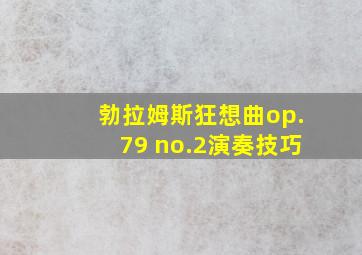 勃拉姆斯狂想曲op.79 no.2演奏技巧